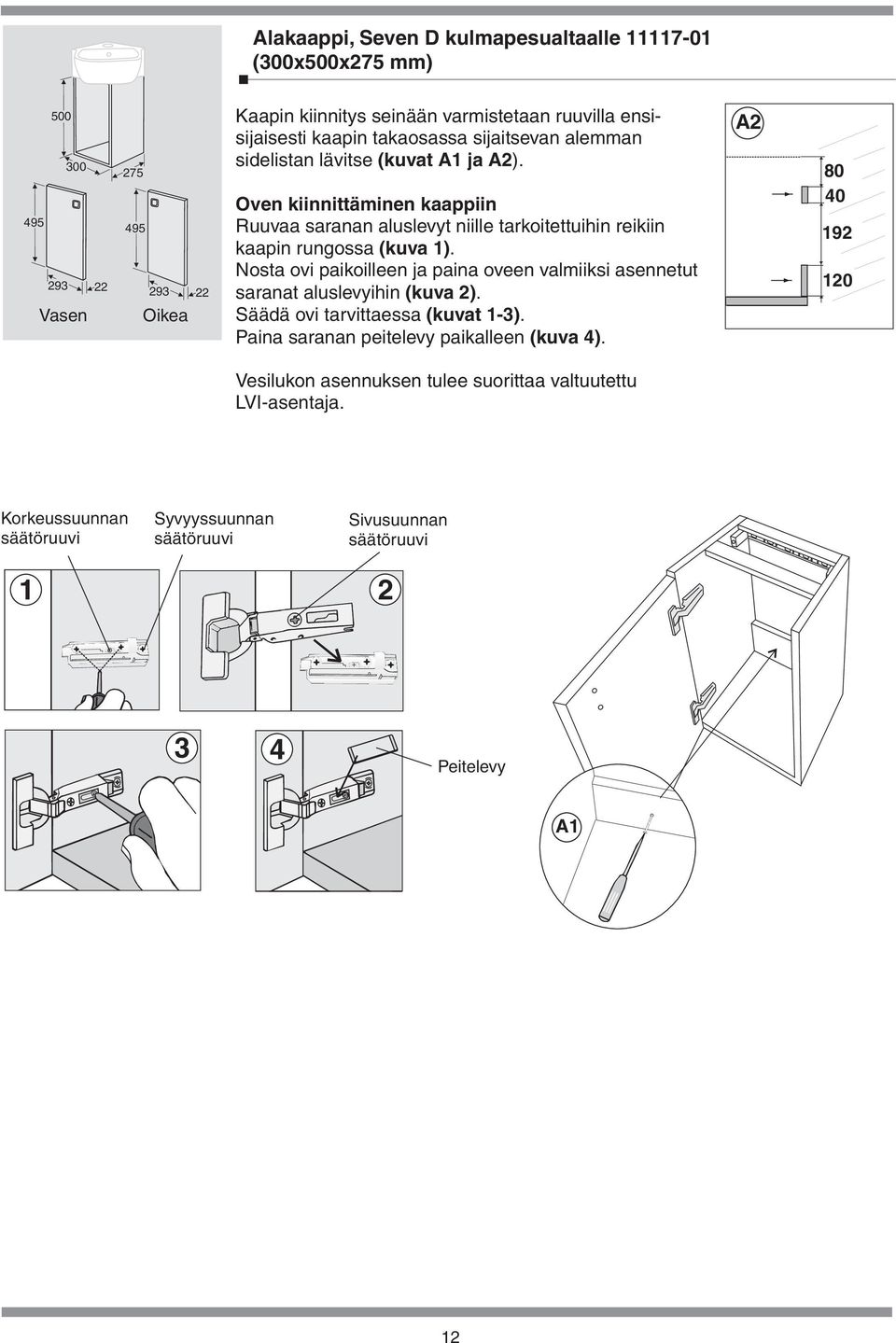 500

300

275

495

495

293

22

293

22

Vasen

Oikea

Alakaappi, Seven D kulmapesualtaalle 11117-01 (300x500x275 mm)

Kaapin kiinnitys seinään varmistetaan ruuvilla ensisijaisesti kaapin takaosassa sijaitsevan alemman sidelistan lävitse (kuvat A1 ja A2).

Oven kiinnittäminen kaappiin
Ruuvaa saranan aluslevyt niille tarkoitettuihin reikiin kaapin rungossa (kuva 1).
Nosta ovi paikoilleen ja paina oveen valmiiksi asennetut saranat aluslevyihin (kuva 2).
Säädä ovi tarvittaessa (kuvat 1-3).
Paina saranan peitelevy paikalleen (kuva 4).

Vesilukon asennuksen tulee suorittaa valtuutettu LVI-asentaja.

A2

80

40

192

120

Korkeussuunnan säätöruuvi

Syvyyssuunnan säätöruuvi

Sivusuunnan säätöruuvi

1

2

3

4

Peitelevy

A1

12